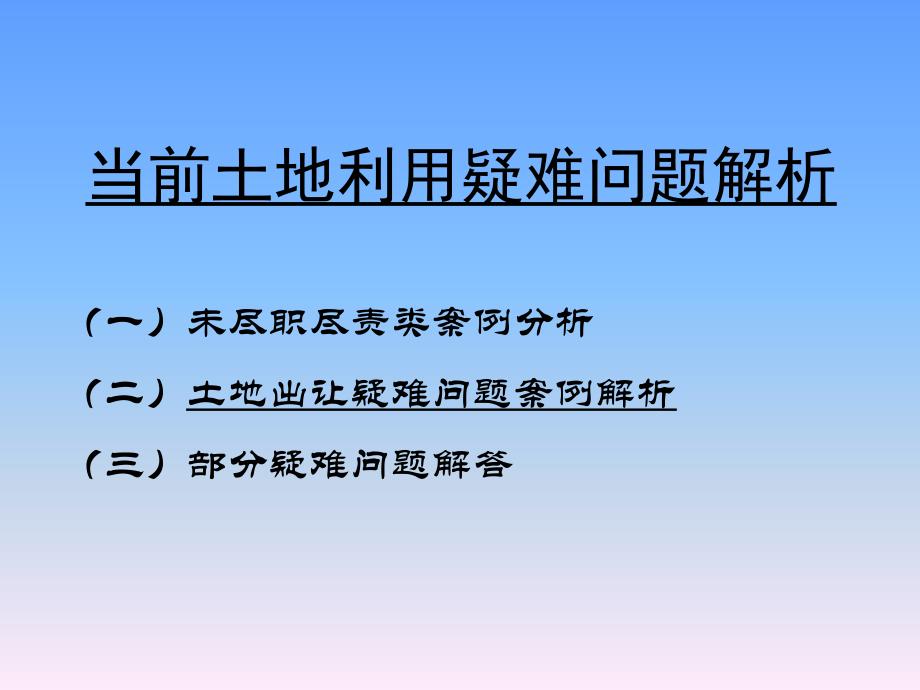 当前土地利用疑难问题解析

（一）未尽职尽责类案例分析

（二）土地出让疑难问题案例解析

（三）部分疑难问题解答